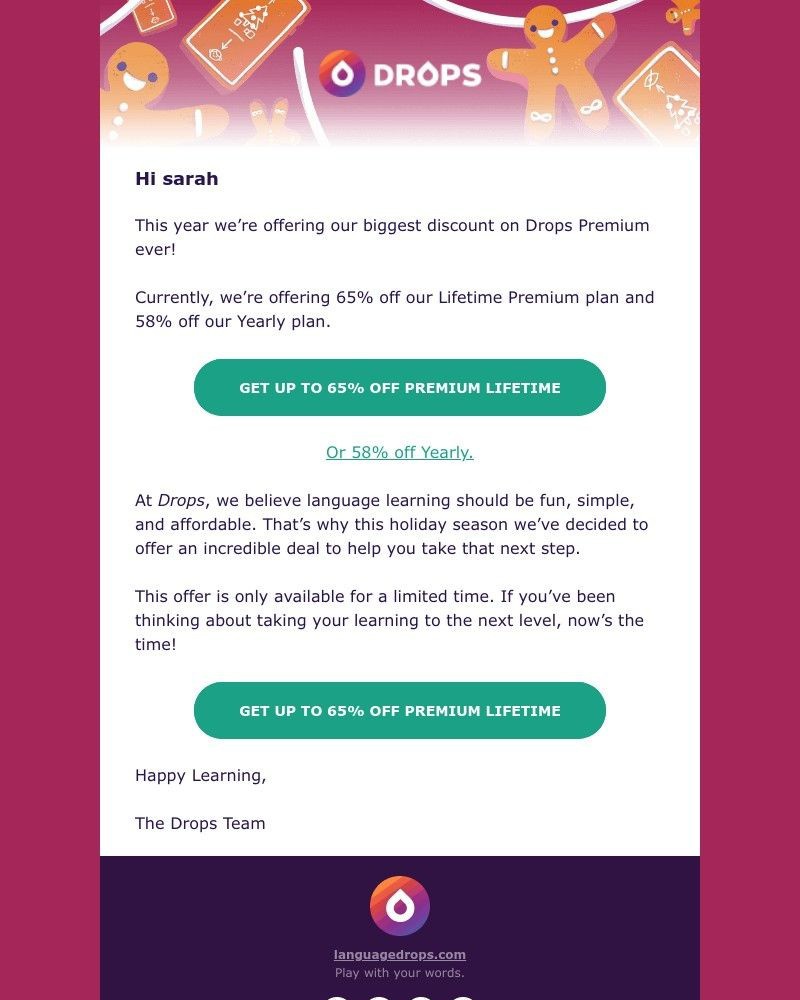 DROPS

Hi sarah

This year we're offering our biggest discount on Drops Premium ever!

Currently, we're offering 65% off our Lifetime Premium plan and 58% off our Yearly plan.

GET UP TO 65% OFF PREMIUM LIFETIME

Or 58% off Yearly.

At Drops, we believe language learning should be fun, simple, and affordable. That's why this holiday season we've decided to offer an incredible deal to help you take that next step.

This offer is only available for a limited time. If you've been thinking about taking your learning to the next level, now's the time!

GET UP TO 65% OFF PREMIUM LIFETIME

Happy Learning,

The Drops Team

languagedrops.com
Play with your words.